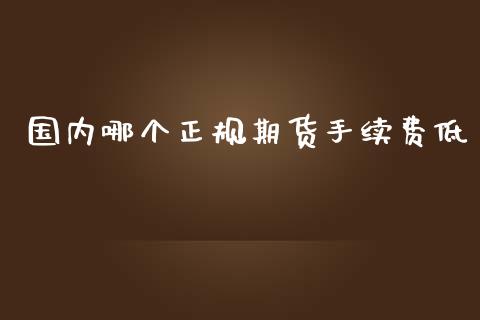 国内哪个正规期货手续费低